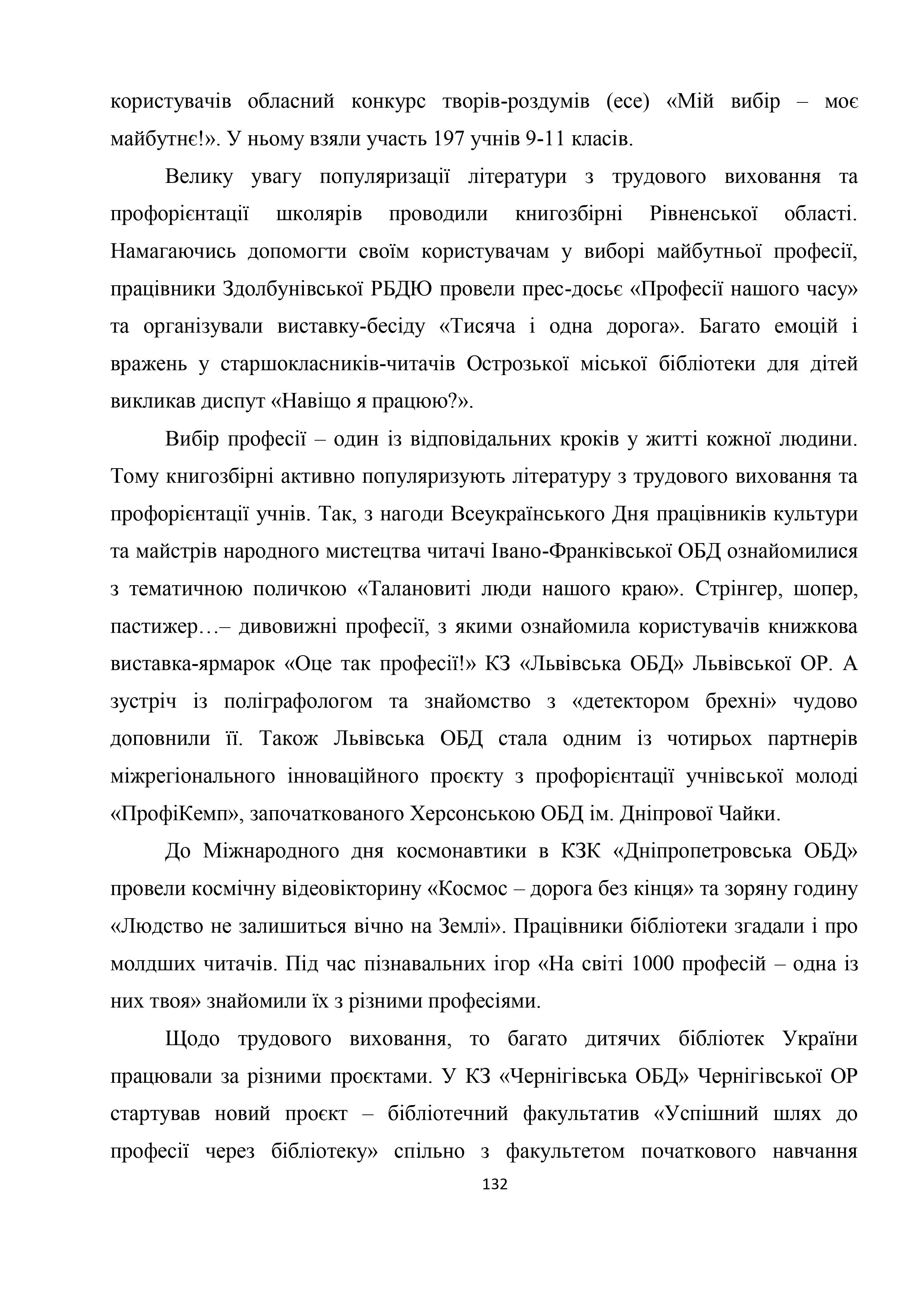 користувачів обласний конкурс творів-роздумів (есе) «Мій вибір – моє майбутнє!». У ньому взяли участь 197 учнів 9-11 класів.

Велику увагу популяризації літератури з трудового виховання та профорієнтації школярів проводили книгозбірні Рівненської області. Намагаючись допомогти своїм користувачам у виборі майбутньої професії, працівники Здолбунівської РБДЮ провели прес-досьє «Професії нашого часу» та організували виставку-бесіду «Тисяча і одна дорога». Багато емоцій і вражень у старшокласників-читачів Острозької міської бібліотеки для дітей викликав диспут «Навіщо я працюю?».

Вибір професії – один із відповідальних кроків у житті кожної людини. Тому книгозбірні активно популяризують літературу з трудового виховання та профорієнтації учнів. Так, з нагоди Всеукраїнського Дня працівників культури та майстрів народного мистецтва читачі Івано-Франківської ОБД ознайомилися з тематичною поличкою «Талановиті люди нашого краю». Стрінгер, шопер, пастижер…– дивовижні професії, з якими ознайомила користувачів книжкова виставка-ярмарок «Оце так професії!» КЗ «Львівська ОБД» Львівської ОР. А зустріч із поліграфологом та знайомство з «детектором брехні» чудово доповнили її. Також Львівська ОБД стала одним із чотирьох партнерів міжрегіонального інноваційного проєкту з профорієнтації учнівської молоді «ПрофіКемп», започаткованого Херсонською ОБД ім. Дніпрової Чайки.

До Міжнародного дня космонавтики в КЗК «Дніпропетровська ОБД» провели космічну відеовікторину «Космос – дорога без кінця» та зоряну годину «Людство не залишиться вічно на Землі». Працівники бібліотеки згадали і про молдших читачів. Під час пізнавальних ігор «На світі 1000 професій – одна із них твоя» знайомили їх з різними професіями.

Щодо трудового виховання, то багато дитячих бібліотек України працювали за різними проєктами. У КЗ «Чернігівська ОБД» Чернігівської ОР стартував новий проєкт – бібліотечний факультатив «Успішний шлях до професії через бібліотеку» спільно з факультетом початкового навчання

132